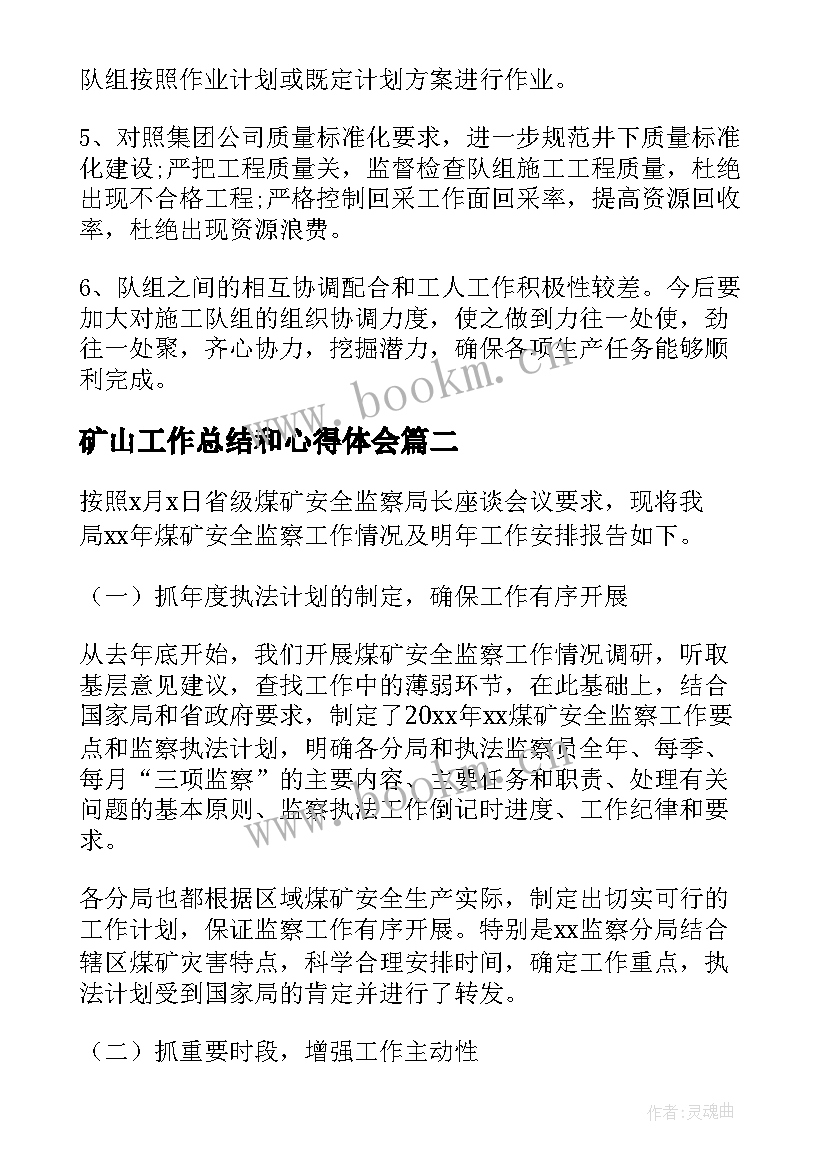 队组按照作业计划或既定计划方案进行作业。

5、对照集团公司质量标准化要求，进一步规范井下质量标准化建设;严把工程质量关，监督检查队组施工工程质量，杜绝出现不合格工程;严格控制回采工作面回采率，提高资源回收率，杜绝出现资源浪费。

6、队组之间的相互协调配合和工人工作积极性较差。今后要加大对施工队组的组织协调力度，使之做到力往一处使，劲往一处聚，齐心协力，挖掘潜力，确保各项生产任务能够顺利完成。

www.bookm.cn

矿山工作总结和心得体会篇二

按照x月x日省级煤矿安全监察局长座谈会议要求，现将我局xx年煤矿安全监察工作情况及明年工作安排报告如下。

（一）抓年度执法计划的制定，确保工作有序开展

从去年底开始，我们开展煤矿安全监察工作情况调研，听取基层意见建议，查找工作中的薄弱环节，在此基础上，结合国家局和省政府要求，制定了20xx年xx煤矿安全监察工作要点和监察执法计划，明确各分局和执法监察员全年、每季、每月“三项监察”的主要内容、主要任务和职责、处理有关问题的基本原则、监察执法工作倒记时进度、工作纪律和要求。

各分局也都根据区域煤矿安全生产实际，制定出切实可行的工作计划，保证监察工作有序开展。特别是xx监察分局结合辖区煤矿灾害特点，科学合理安排时间，确定工作重点，执法计划受到国家局的肯定并进行了转发。

（二）抓重要时段，增强工作主动性

作者:灵魂曲